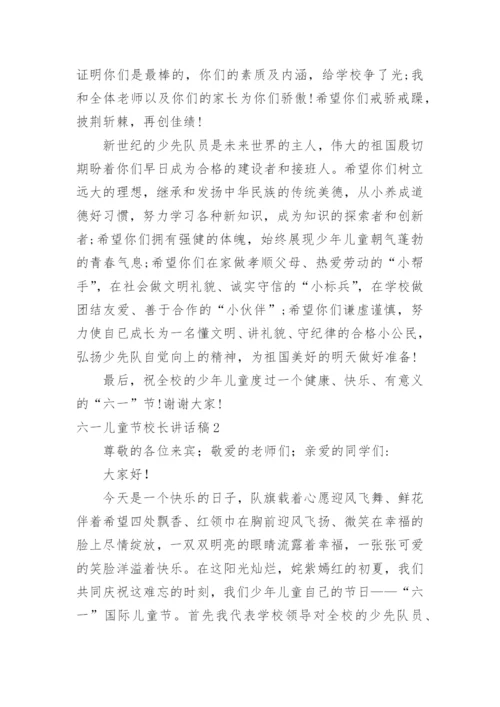 证明你们是最棒的，你们的素质及内涵，给学校争了光;我和全体老师以及你们的家长为你们骄傲!希望你们戒骄戒躁，披荆斩棘，再创佳绩!

新世纪的少先队员是未来世界的主人，伟大的祖国殷切期盼着你们早日成为合格的建设者和接班人。希望你们树立远大的理想，继承和发扬中华民族的传统美德，从小养成道德好习惯，努力学习各种新知识，成为知识的探索者和创新者;希望你们拥有强健的体魄，始终展现少年儿童朝气蓬勃的青春气息;希望你们在家做孝顺父母、热爱劳动的“小帮手”，在社会做文明礼貌、诚实守信的“小标兵”，在学校做团结友爱、善于合作的“小伙伴”;希望你们谦虚谨慎，努力使自己成长为一名懂文明、讲礼貌、守纪律的合格小公民，弘扬少先队自觉向上的精神，为祖国美好的明天做好准备!

最后，祝全校的少年儿童度过一个健康、快乐、有意义的“六一”节!谢谢大家!

六一儿童节校长讲话稿2

尊敬的各位来宾；敬爱的老师们；亲爱的同学们：

大家好!

今天是一个快乐的日子，队旗载着心愿迎风飞舞、鲜花伴着希望四处飘香、红领巾在胸前迎风飞扬、微笑在幸福的脸上尽情绽放，一双双明亮的眼睛流露着幸福，一张张可爱的笑脸洋溢着快乐。在这阳光灿烂，姹紫嫣红的初夏，我们共同庆祝这难忘的时刻，我们少年儿童自己的节日——“六一”国际儿童节。首先我代表学校领导对全校的少先队员、